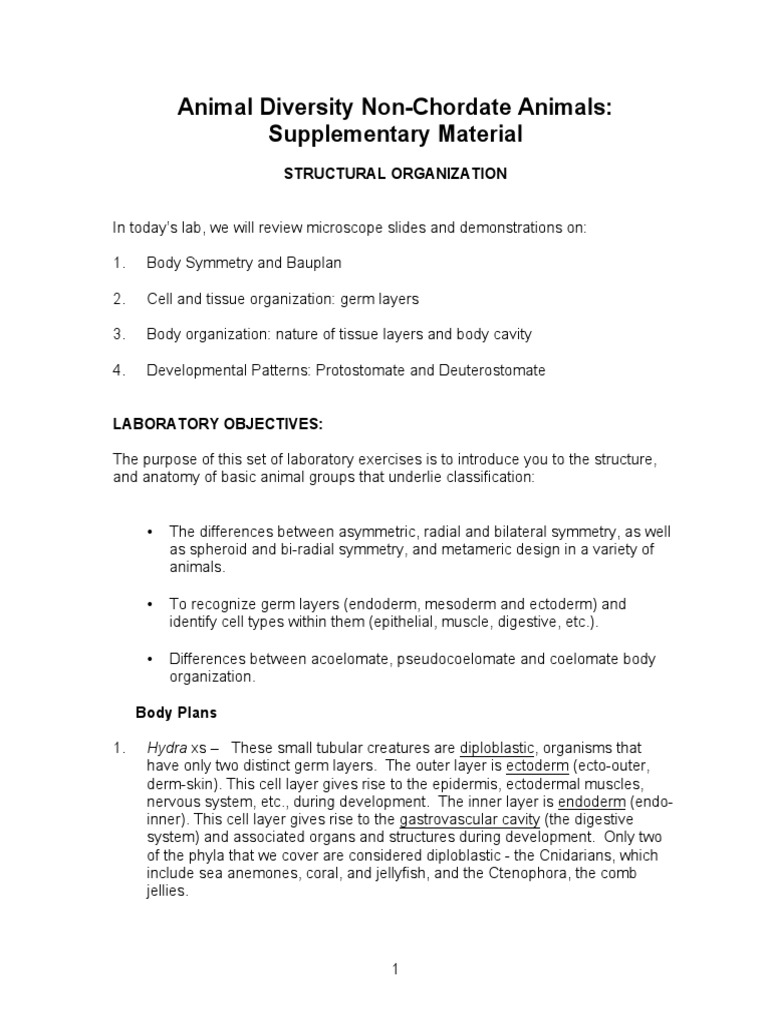 Animal Diversity Non-Chordate Animals: Supplementary Material

STRUCTURAL ORGANIZATION

In today's lab, we will review microscope slides and demonstrations on:

1. Body Symmetry and Bauplan

2. Cell and tissue organization: germ layers

3. Body organization: nature of tissue layers and body cavity

4. Developmental Patterns: Protostomate and Deuterostomate

LABORATORY OBJECTIVES:

The purpose of this set of laboratory exercises is to introduce you to the structure, and anatomy of basic animal groups that underlie classification:

• The differences between asymmetric, radial and bilateral symmetry, as well as spheroid and bi-radial symmetry, and metameric design in a variety of animals.

• To recognize germ layers (endoderm, mesoderm and ectoderm) and identify cell types within them (epithelial, muscle, digestive, etc.).

• Differences between acoelomate, pseudocoelomate and coelomate body organization.

Body Plans

1. Hydra xs – These small tubular creatures are diploblastic, organisms that have only two distinct germ layers. The outer layer is ectoderm (ecto-outer, derm-skin). This cell layer gives rise to the epidermis, ectodermal muscles, nervous system, etc., during development. The inner layer is endoderm (endo-inner). This cell layer gives rise to the gastrovascular cavity (the digestive system) and associated organs and structures during development. Only two of the phyla that we cover are considered diploblastic - the Cnidarians, which include sea anemones, coral, and jellyfish, and the Ctenophora, the comb jellies.

1